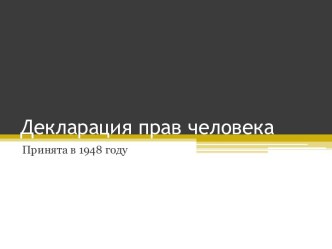 Декларация прав человека

Принята в 1948 году